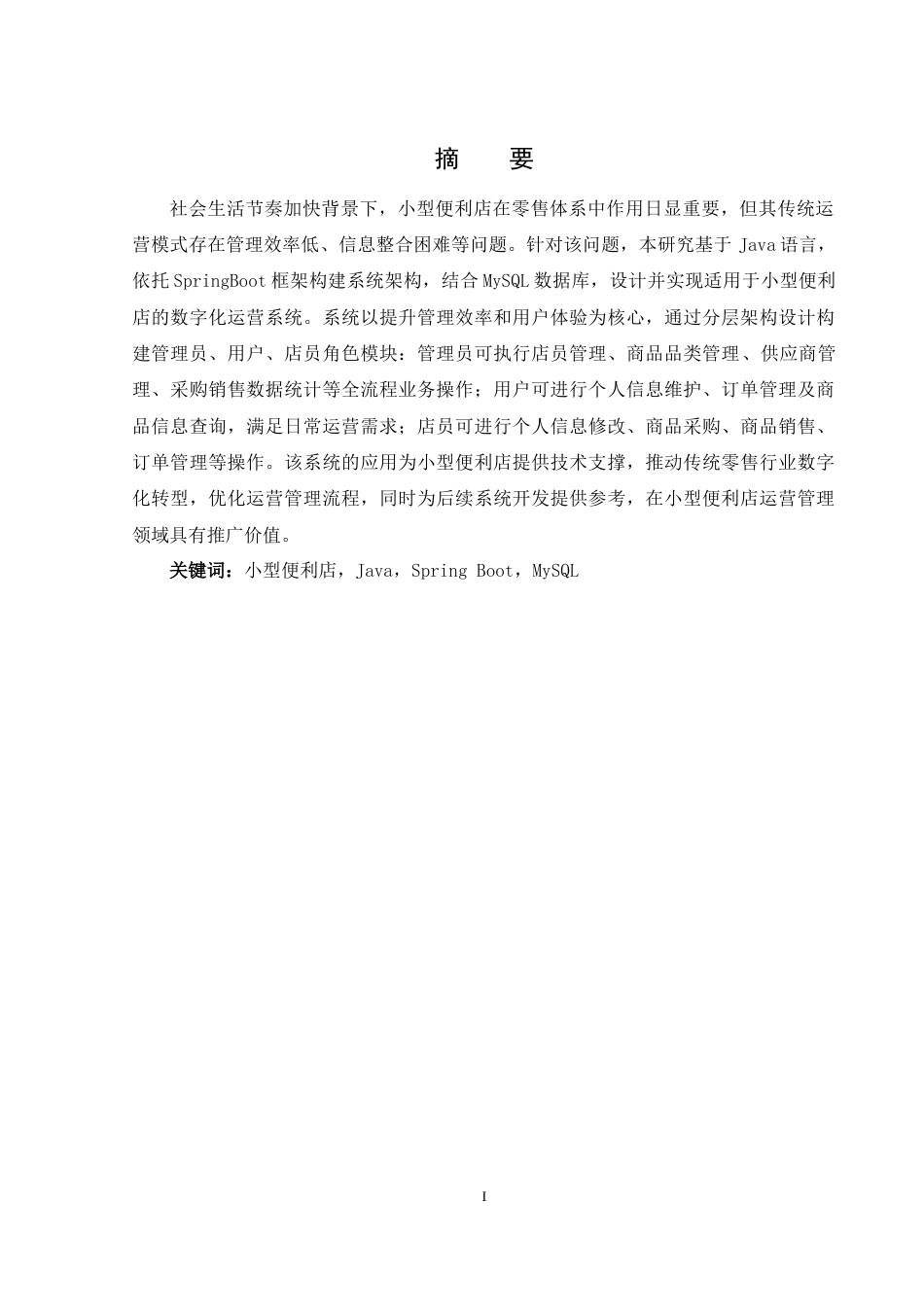 摘　要

社会生活节奏加快背景下，小型便利店在零售体系中作用日显重要，但其传统运营模式存在管理效率低、信息整合困难等问题。针对该问题，本研究基于 Java 语言，依托 SpringBoot 框架构建系统架构，结合 MySQL 数据库，设计并实现适用于小型便利店的数字化运营系统。系统以提升管理效率和用户体验为核心，通过分层架构设计构建管理员、用户、店员角色模块：管理员可执行店员管理、商品品类管理、供应商管理、采购销售数据统计等全流程业务操作；用户可进行个人信息维护、订单管理及商品信息查询，满足日常运营需求；店员可进行个人信息修改、商品采购、商品销售、订单管理等操作。该系统的应用为小型便利店提供技术支撑，推动传统零售行业数字化转型，优化运营管理流程，同时为后续系统开发提供参考，在小型便利店运营管理领域具有推广价值。

关键词：小型便利店，Java，Spring Boot，MySQL

I